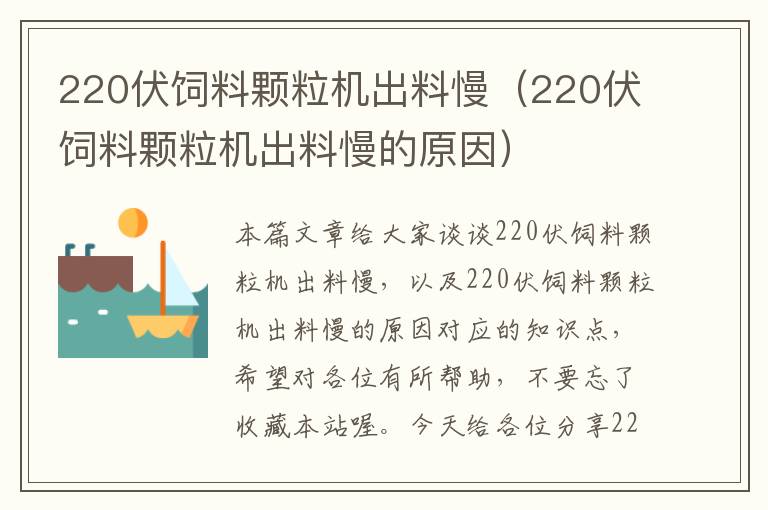 220伏饲料颗粒机出料慢（220伏饲料颗粒机出料慢的原因）

本篇文章给大家谈谈220伏饲料颗粒机出料慢，以及220伏饲料颗粒机出料慢的原因对应的知识点，希望对各位有所帮助，不要忘了收藏本站喔。今天给各位分享22